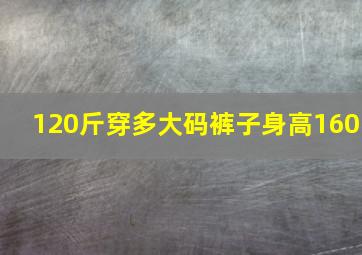 120斤穿多大码裤子身高160